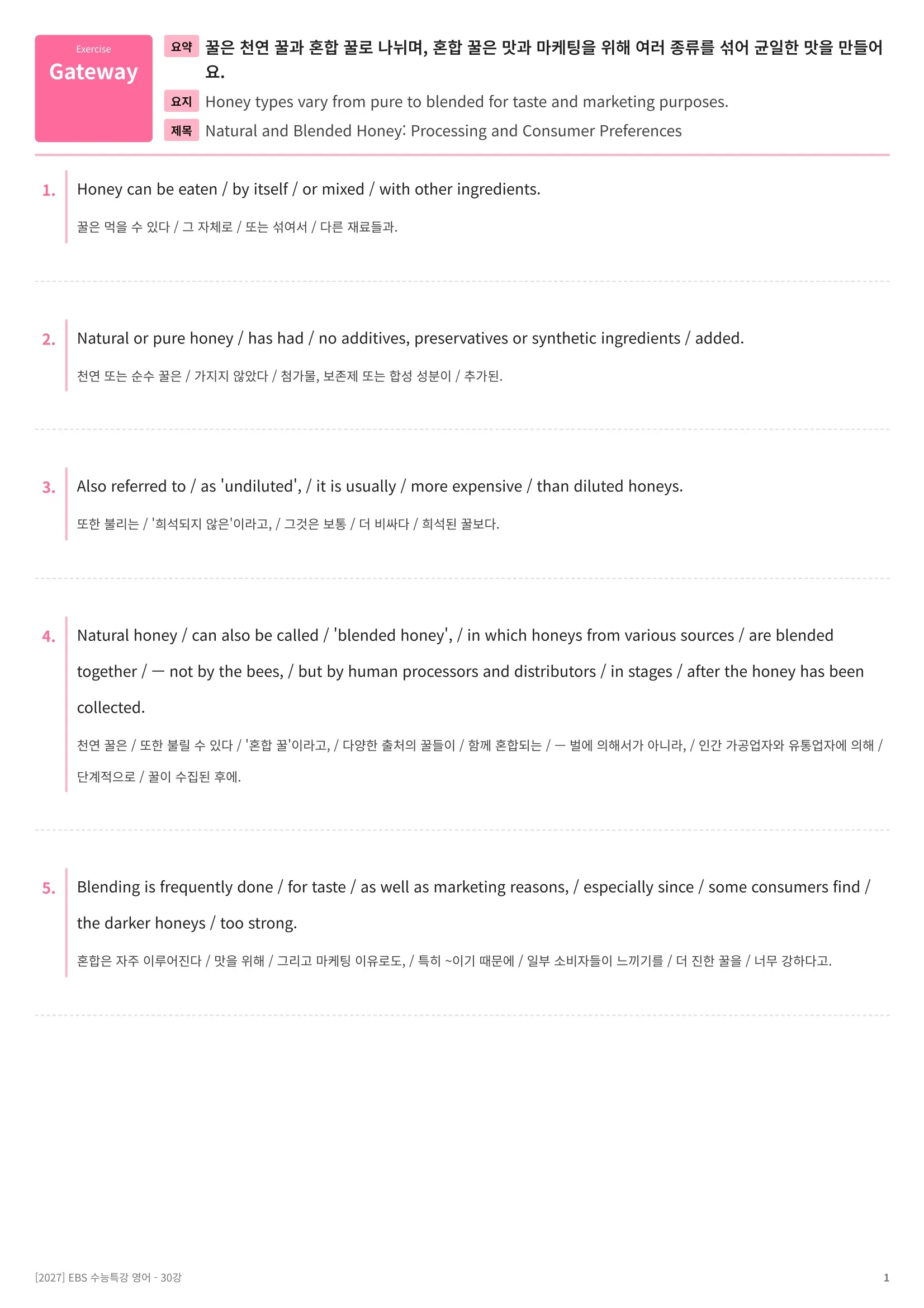 Exercise
Gateway

요약 꿀은 천연 꿀과 혼합 꿀로 나뉘며, 혼합 꿀은 맛과 마케팅을 위해 여러 종류를 섞어 균일한 맛을 만들어요.

요지 Honey types vary from pure to blended for taste and marketing purposes.

제목 Natural and Blended Honey: Processing and Consumer Preferences

1. Honey can be eaten / by itself / or mixed / with other ingredients.

꿀은 먹을 수 있다 / 그 자체로 / 또는 섞여서 / 다른 재료들과.

2. Natural or pure honey / has had / no additives, preservatives or synthetic ingredients / added.

천연 또는 순수 꿀은 / 가지지 않았다 / 첨가물, 보존제 또는 합성 성분이 / 추가된.

3. Also referred to / as 'undiluted', / it is usually / more expensive / than diluted honeys.

또한 불리는 / '희석되지 않은'이라고, / 그것은 보통 / 더 비싸다 / 희석된 꿀보다.

4. Natural honey / can also be called / 'blended honey', / in which honeys from various sources / are blended together / — not by the bees, / but by human processors and distributors / in stages / after the honey has been collected.

천연 꿀은 / 또한 불릴 수 있다 / '혼합 꿀'이라고, / 다양한 출처의 꿀들이 / 함께 혼합되는 / — 벌에 의해서가 아니라, / 인간 가공업자와 유통업자에 의해 / 단계적으로 / 꿀이 수집된 후에.

5. Blending is frequently done / for taste / as well as marketing reasons, / especially since / some consumers find / the darker honeys / too strong.

혼합은 자주 이루어진다 / 맛을 위해 / 그리고 마케팅 이유로도, / 특히 ~이기 때문에 / 일부 소비자들이 느끼기를 / 더 진한 꿀을 / 너무 강하다고.

[2027] EBS 수능특강 영어 - 30강

1